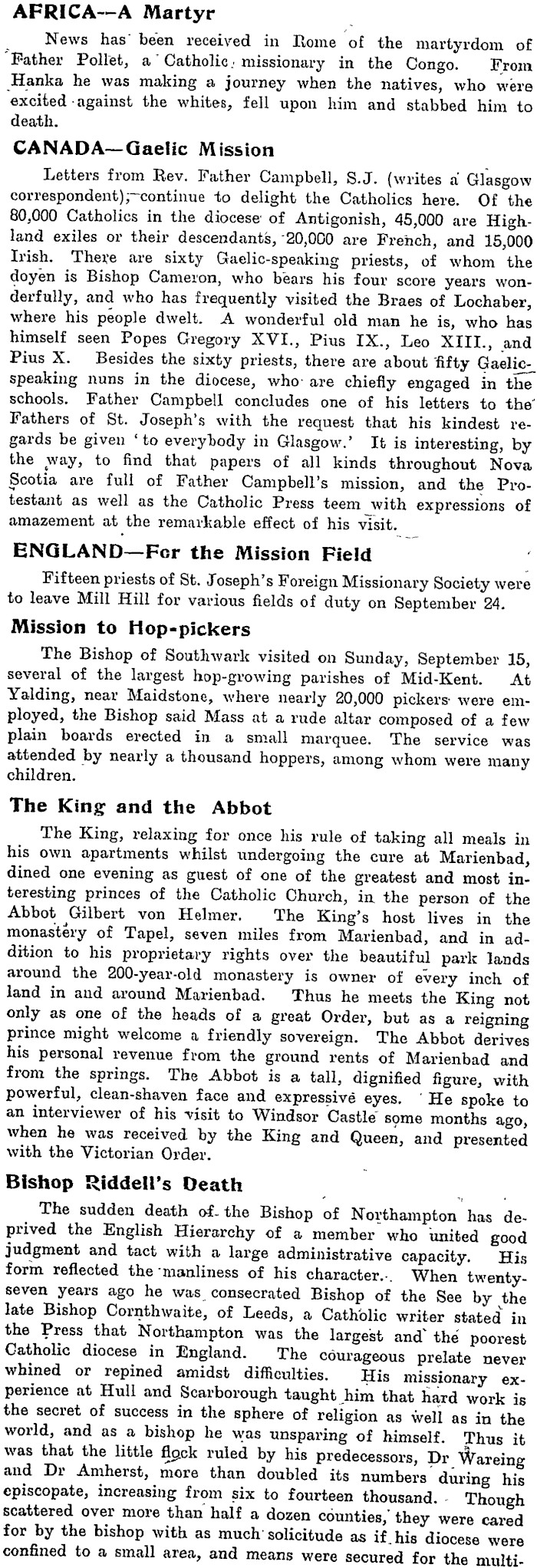 AFRICA—A Martyr

News has been received in Rome of the martyrdom of Father Pollet, a Catholic missionary in the Congo. From Hanka he was making a journey when the natives, who were excited against the whites, fell upon him and stabbed him to death.

CANADA—Gaelic Mission

Letters from Rev. Father Campbell, S.J. (writes a Glasgow correspondent), continue to delight the Catholics here. Of the 80,000 Catholics in the diocese of Antigonish, 45,000 are Highland exiles or their descendants, 20,000 are French, and 15,000 Irish. There are sixty Gaelic-speaking priests, of whom the doyen is Bishop Cameron, who bears his four score years wonderfully, and who has frequently visited the Braes of Lochaber, where his people dwelt. A wonderful old man he is, who has himself seen Popes Gregory XVI., Pius IX., Leo XIII., and Pius X. Besides the sixty priests, there are about fifty Gaelic-speaking nuns in the diocese, who are chiefly engaged in the schools. Father Campbell concludes one of his letters to the Fathers of St. Joseph's with the request that his kindest regards be given 'to everybody in Glasgow.' It is interesting, by the way, to find that papers of all kinds throughout Nova Scotia are full of Father Campbell's mission, and the Protestant as well as the Catholic Press teem with expressions of amazement at the remarkable effect of his visit.

ENGLAND—For the Mission Field

Fifteen priests of St. Joseph's Foreign Missionary Society were to leave Mill Hill for various fields of duty on September 24.

Mission to Hop-pickers

The Bishop of Southwark visited on Sunday, September 15, several of the largest hop-growing parishes of Mid-Kent. At Yalding, near Maidstone, where nearly 20,000 pickers were employed, the Bishop said Mass at a rude altar composed of a few plain boards erected in a small marquee. The service was attended by nearly a thousand hoppers, among whom were many children.

The King and the Abbot

The King, relaxing for once his rule of taking all meals in his own apartments whilst undergoing the cure at Marienbad, dined one evening as guest of one of the greatest and most interesting princes of the Catholic Church, in the person of the Abbot Gilbert von Helmer. The King's host lives in the monastery of Tapel, seven miles from Marienbad, and in addition to his proprietary rights over the beautiful park lands around the 200-year-old monastery is owner of every inch of land in and around Marienbad. Thus he meets the King not only as one of the heads of a great Order, but as a reigning prince might welcome a friendly sovereign. The Abbot derives his personal revenue from the ground rents of Marienbad and from the springs. The Abbot is a tall, dignified figure, with powerful, clean-shaven face and expressive eyes. He spoke to an interviewer of his visit to Windsor Castle some months ago, when he was received by the King and Queen, and presented with the Victorian Order.

Bishop Riddell's Death

The sudden death of the Bishop of Northampton has deprived the English Hierarchy of a member who united good judgment and tact with a large administrative capacity. His form reflected the manliness of his character. When twenty-seven years ago he was consecrated Bishop of the See by the late Bishop Cornthwaite, of Leeds, a Catholic writer stated in the Press that Northampton was the largest and the poorest Catholic diocese in England. The courageous prelate never whined or repined amidst difficulties. His missionary experience at Hull and Scarborough taught him that hard work is the secret of success in the sphere of religion as well as in the world, and as a bishop he was unsparing of himself. Thus it was that the little flock ruled by his predecessors, Dr Wareing and Dr Amherst, more than doubled its numbers during his episcopate, increasing from six to fourteen thousand. Though scattered over more than half a dozen counties, they were cared for by the bishop with as much solicitude as if his diocese were confined to a small area, and means were secured for the multi-